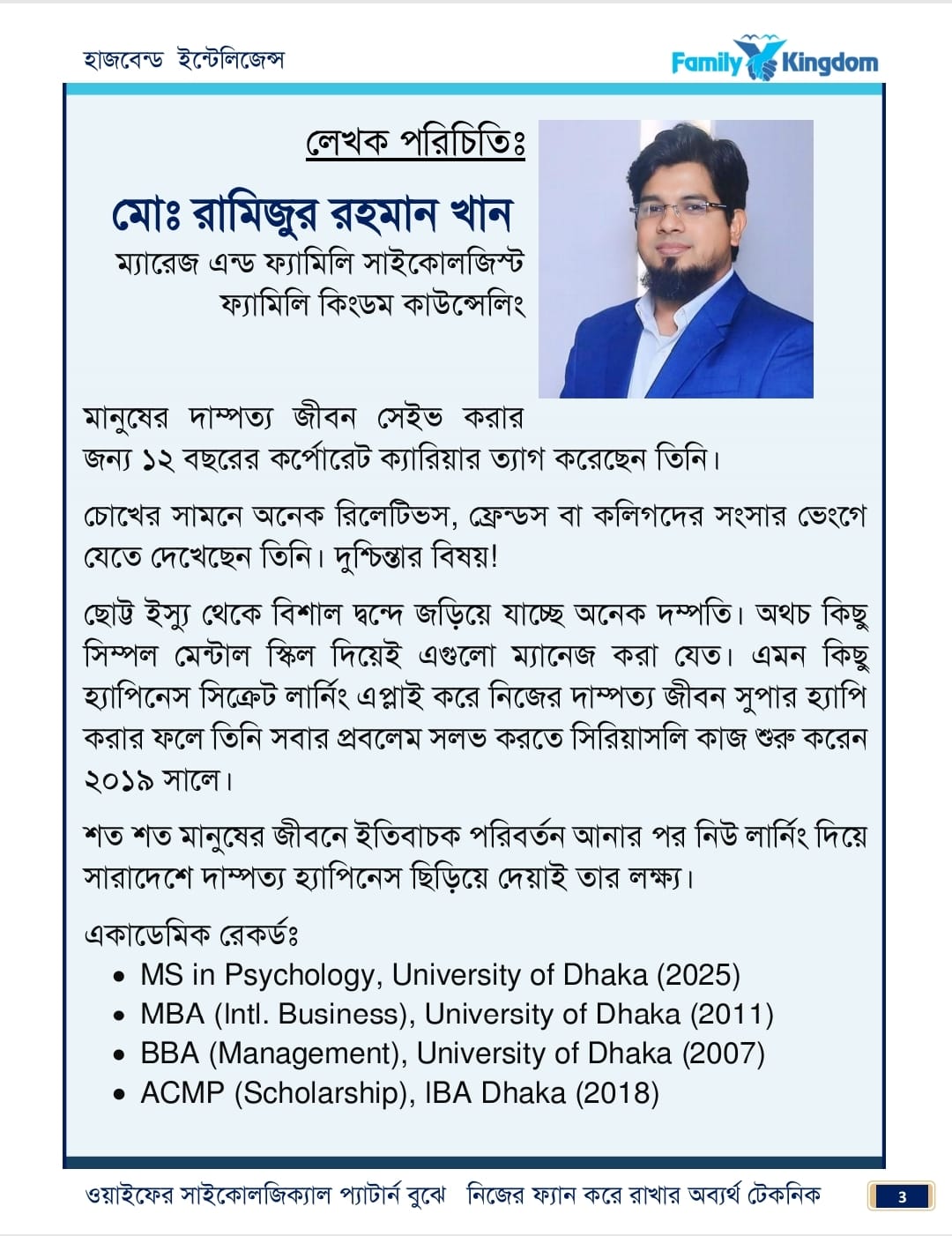 হাজবেন্ড ইন্টেলিজেন্স

Family Kingdom

লেখক পরিচিতিঃ

মোঃ রামিজুর রহমান খান
ম্যারেজ এন্ড ফ্যামিলি সাইকোলজিস্ট
ফ্যামিলি কিংডম কাউন্সেলিং

মানুষের দাম্পত্য জীবন সেইভ করার জন্য ১২ বছরের কর্পোরেট ক্যারিয়ার ত্যাগ করেছেন তিনি।

চোখের সামনে অনেক রিলেটিভস, ফ্রেন্ডস বা কলিগদের সংসার ভেংগে যেতে দেখেছেন তিনি। দুশ্চিন্তার বিষয়!

ছোট্ট ইস্যু থেকে বিশাল দ্বন্দে জড়িয়ে যাচ্ছে অনেক দম্পতি। অথচ কিছু সিম্পল মেন্টাল স্কিল দিয়েই এগুলো ম্যানেজ করা যেত। এমন কিছু হ্যাপিনেস সিক্রেট লার্নিং এপ্লাই করে নিজের দাম্পত্য জীবন সুপার হ্যাপি করার ফলে তিনি সবার প্রবলেম সলভ করতে সিরিয়াসলি কাজ শুরু করেন ২০১৯ সালে।

শত শত মানুষের জীবনে ইতিবাচক পরিবর্তন আনার পর নিউ লার্নিং দিয়ে সারাদেশে দাম্পত্য হ্যাপিনেস ছিড়িয়ে দেয়াই তার লক্ষ্য।

একাডেমিক রেকর্ডঃ
• MS in Psychology, University of Dhaka (2025)
• MBA (Intl. Business), University of Dhaka (2011)
• BBA (Management), University of Dhaka (2007)
• ACMP (Scholarship), IBA Dhaka (2018)

ওয়াইফের সাইকোলজিক্যাল প্যাটার্ন বুঝে নিজের ফ্যান করে রাখার অব্যর্থ টেকনিক 3